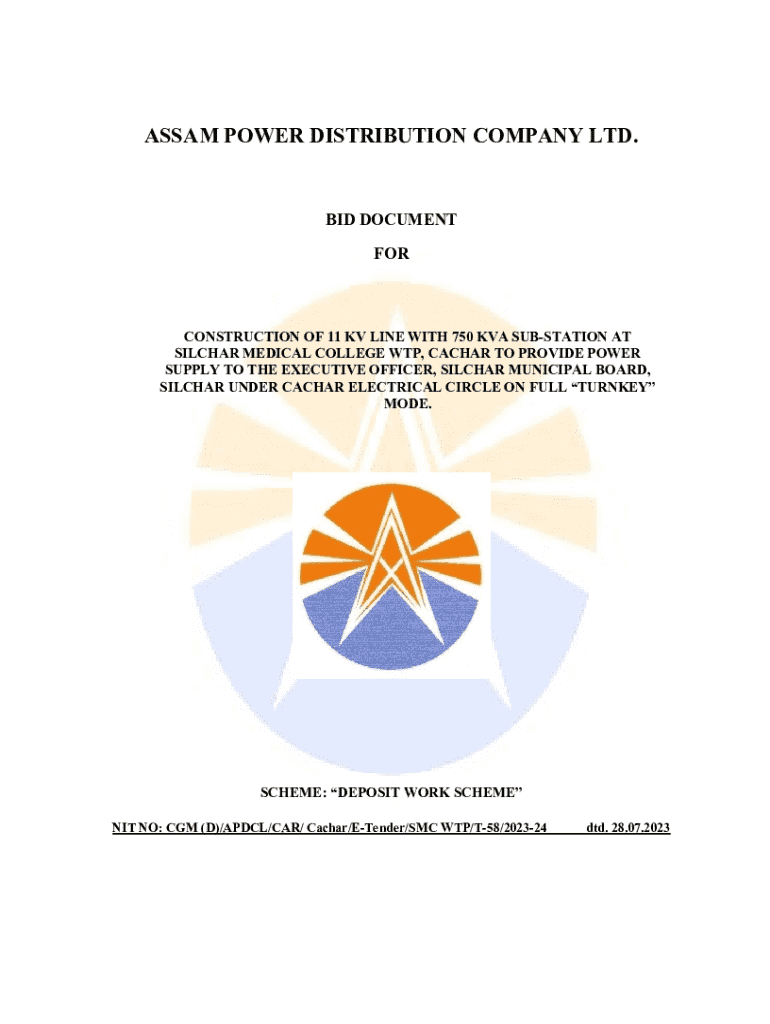 ASSAM POWER DISTRIBUTION COMPANY LTD.

BID DOCUMENT

FOR

CONSTRUCTION OF 11 KV LINE WITH 750 KVA SUB-STATION AT SILCHAR MEDICAL COLLEGE WTP, CACHAR TO PROVIDE POWER SUPPLY TO THE EXECUTIVE OFFICER, SILCHAR MUNICIPAL BOARD, SILCHAR UNDER CACHAR ELECTRICAL CIRCLE ON FULL “TURNKEY” MODE.

SCHEME: “DEPOSIT WORK SCHEME”

NIT NO: CGM (D)/APDCL/CAR/ Cachar/E-Tender/SMC WTP/T-58/2023-24 dtd. 28.07.2023